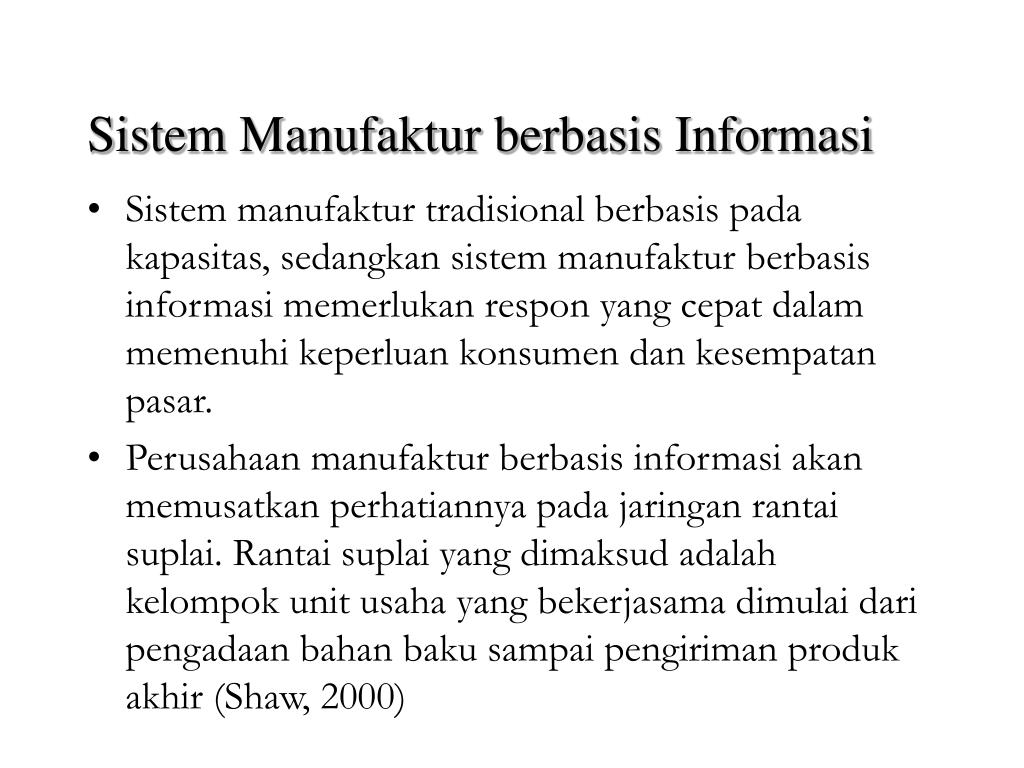 Sistem Manufaktur berbasis Informasi

• Sistem manufaktur tradisional berbasis pada kapasitas, sedangkan sistem manufaktur berbasis informasi memerlukan respon yang cepat dalam memenuhi keperluan konsumen dan kesempatan pasar.

• Perusahaan manufaktur berbasis informasi akan memusatkan perhatiannya pada jaringan rantai suplai. Rantai suplai yang dimaksud adalah kelompok unit usaha yang bekerjasama dimulai dari pengadaan bahan baku sampai pengiriman produk akhir (Shaw, 2000)